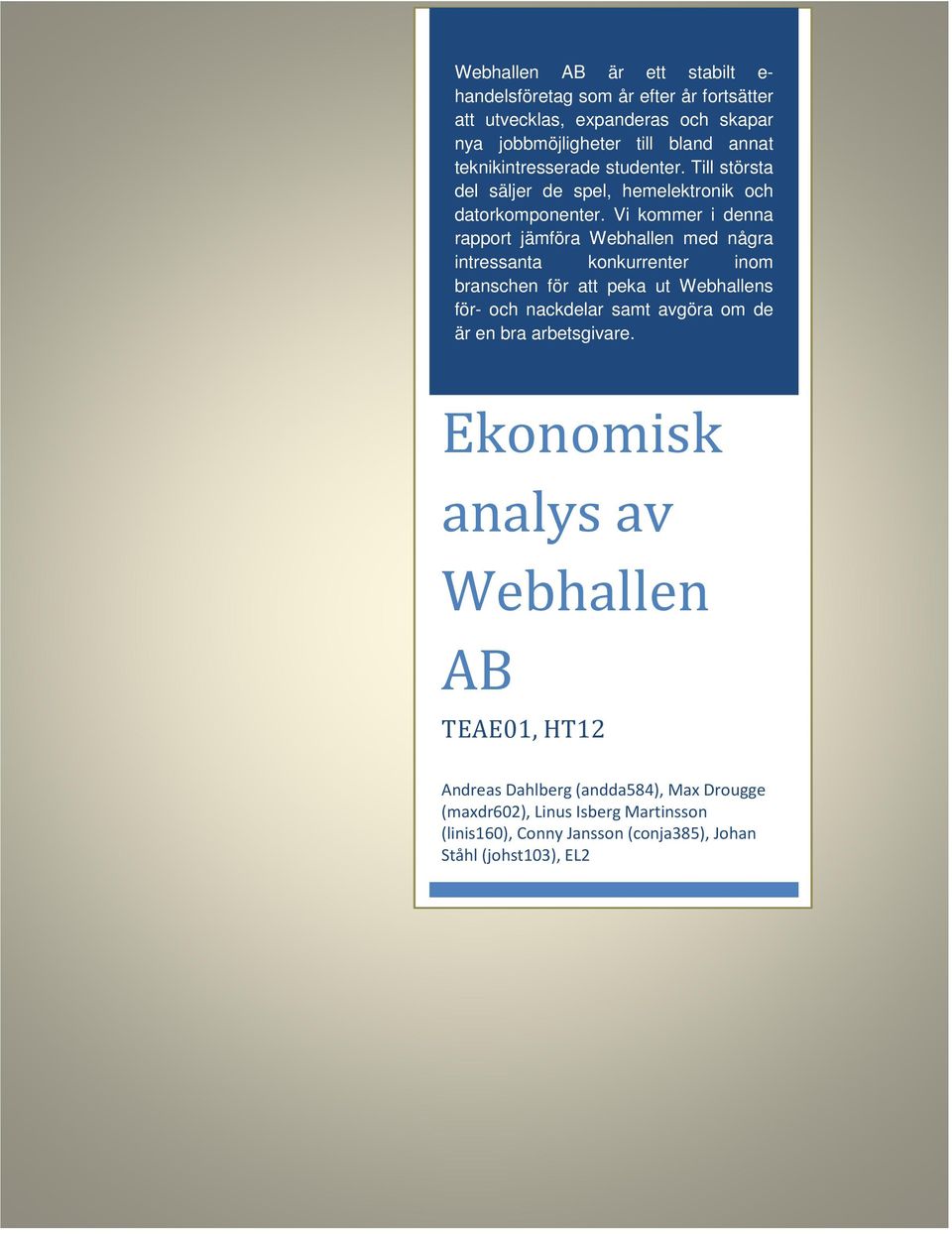 Webhallen AB är ett stabilt e-handelsföretag som år efter år fortsätter att utvecklas, expanderas och skapar nya jobbmöjligheter till bland annat teknikintresserade studenter. Till största del säljer de spel, hemelektronik och datorkomponenter. Vi kommer i denna rapport jämföra Webhallen med några intressanta konkurrenter inom branschen för att peka ut Webhallens för- och nackdelar samt avgöra om de är en bra arbetsgivare.

Ekonomisk analys av Webhallen AB

TEAE01, HT12

Andreas Dahlberg (andda584), Max Drougge (maxdr602), Linus Isberg Martinsson (linis160), Conny Jansson (conja385), Johan Ståhl (johst103), EL2